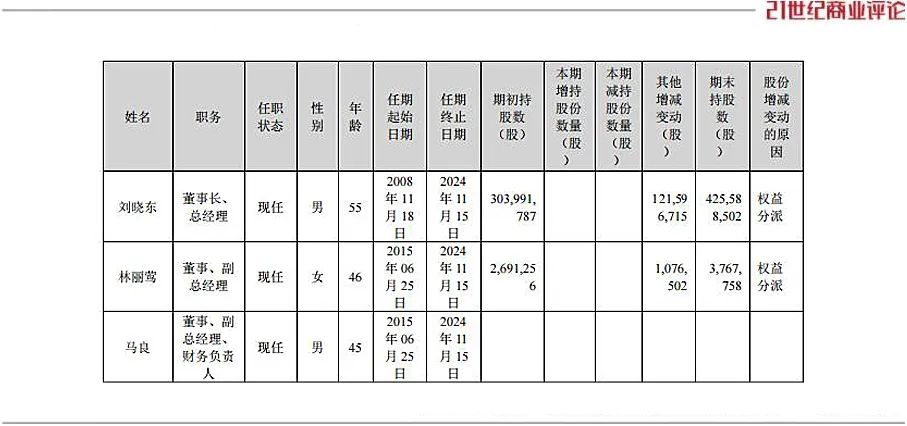 21世纪商业评论

| 姓名 | 职务 | 任职状态 | 性别 | 年龄 | 任期起始日期 | 任期终止日期 | 期初持股数（股） | 本期增持股份数量（股） | 本期减持股份数量（股） | 其他增减变动（股） | 期末持股数（股） | 股份增减变动的原因 |
|---|---|---|---|---|---|---|---|---|---|---|---|---|
| 刘晓东 | 董事长、总经理 | 现任 | 男 | 55 | 2008年11月18日 | 2024年11月15日 | 303,991,787 | | | 121,596,715 | 425,588,502 | 权益分派 |
| 林丽莺 | 董事、副总经理 | 现任 | 女 | 46 | 2015年06月25日 | 2024年11月15日 | 2,691,256 | | | 1,076,502 | 3,767,758 | 权益分派 |
| 马良 | 董事、副总经理、财务负责人 | 现任 | 男 | 45 | 2015年06月25日 | 2024年11月15日 | | | | | | |